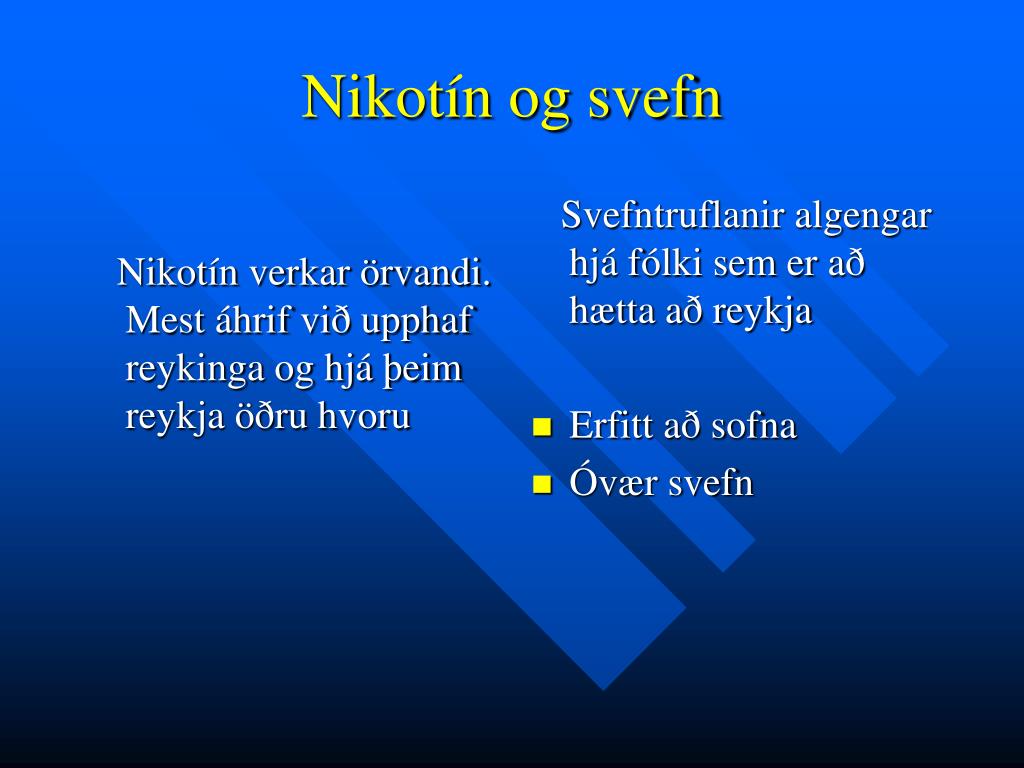 Nikotín og svefn

Nikotín verkar örvandi. Mest áhrif við upphaf reykinga og hjá þeim reykja öðru hvoru

Svefntruflanir algengar hjá fólki sem er að hætta að reykja

- Erfitt að sofna
- Óvær svefn